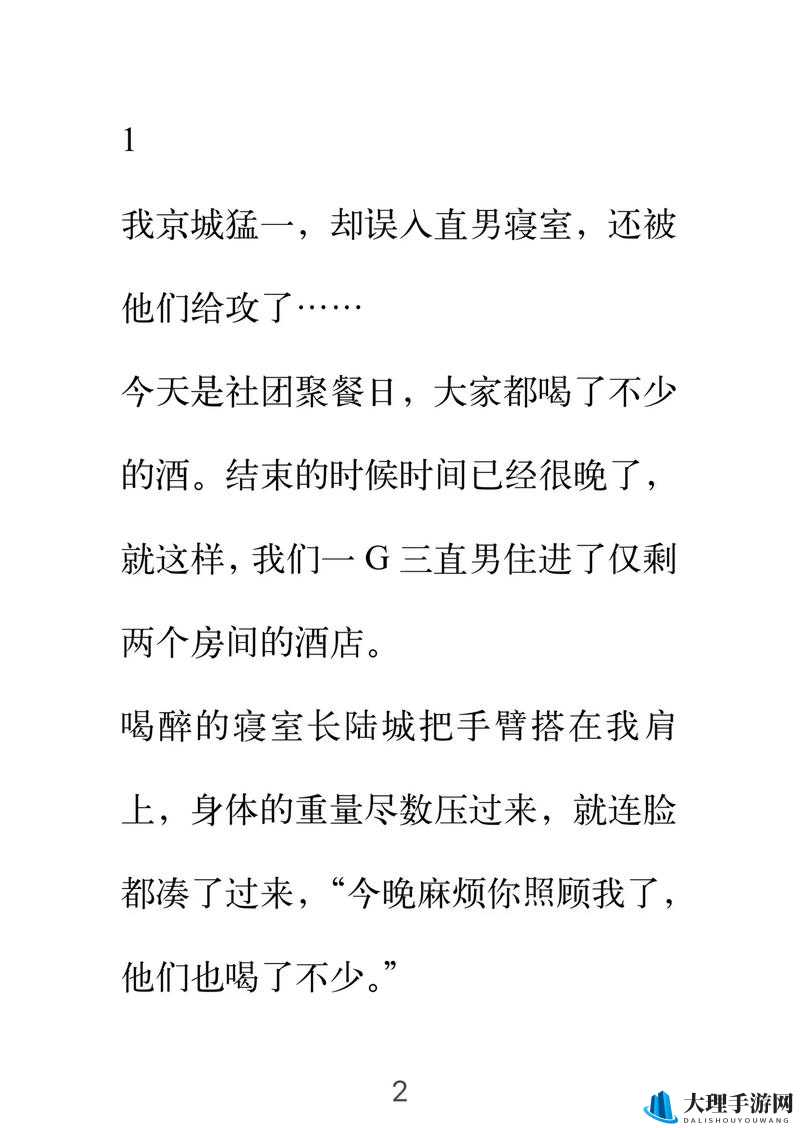 1

我京城猛一，却误入直男寝室，还被他们给攻了……

今天是社团聚餐日，大家都喝了不少的酒。结束的时候时间已经很晚了，就这样，我们一 G 三直男住进了仅剩两个房间的酒店。

喝醉的寝室长陆城把手臂搭在我肩上，身体的重量尽数压过来，就连脸都凑了过来，“今晚麻烦你照顾我了，他们也喝了不少。”

2

大理手游网
DALISHOUYOUWANG